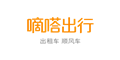 嘀嗒出行

出租车 顺风车